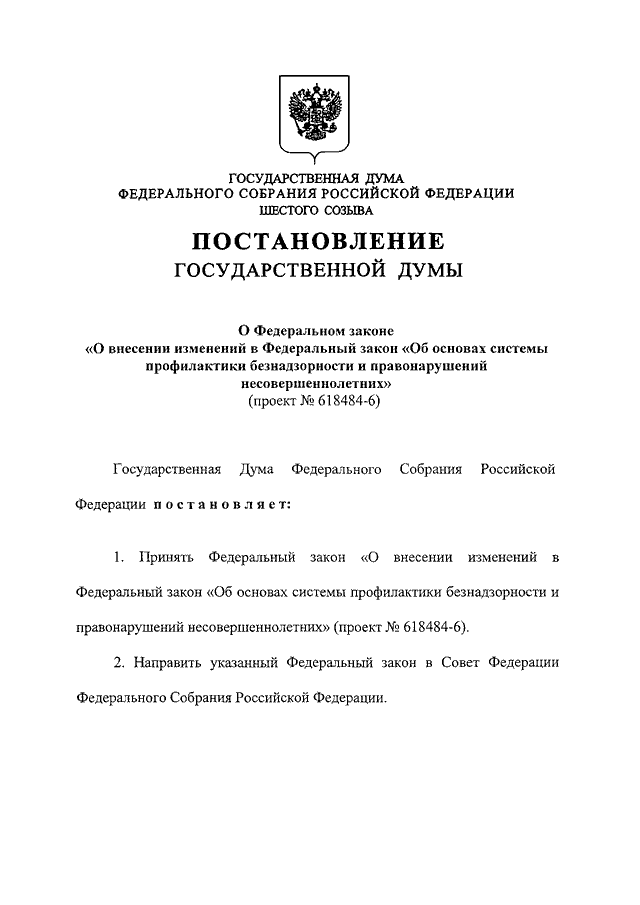 ГОСУДАРСТВЕННАЯ ДУМА
ФЕДЕРАЛЬНОГО СОБРАНИЯ РОССИЙСКОЙ ФЕДЕРАЦИИ
ШЕСТОГО СОЗЫВА

ПОСТАНОВЛЕНИЕ
ГОСУДАРСТВЕННОЙ ДУМЫ

О Федеральном законе
«О внесении изменений в Федеральный закон «Об основах системы профилактики безнадзорности и правонарушений несовершеннолетних»
(проект № 618484-6)

Государственная Дума Федерального Собрания Российской Федерации постановляет:

1. Принять Федеральный закон «О внесении изменений в Федеральный закон «Об основах системы профилактики безнадзорности и правонарушений несовершеннолетних» (проект № 618484-6).

2. Направить указанный Федеральный закон в Совет Федерации Федерального Собрания Российской Федерации.